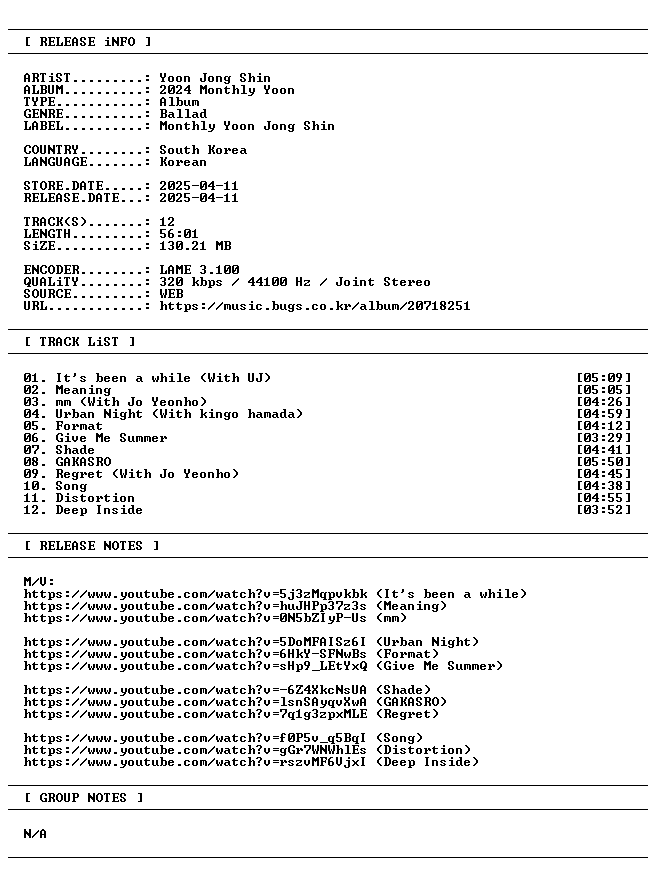 [ RELEASE iNFO ]

ARTiST.........: Yoon Jong Shin
ALBUM..........: 2024 Monthly Yoon
TYPE...........: Album
GENRE..........: Ballad
LABEL..........: Monthly Yoon Jong Shin

COUNTRY........: South Korea
LANGUAGE.......: Korean

STORE.DATE.....: 2025-04-11
RELEASE.DATE...: 2025-04-11

TRACK(S).......: 12
LENGTH.........: 56:01
SiZE...........: 130.21 MB

ENCODER........: LAME 3.100
QUALiTY........: 320 kbps / 44100 Hz / Joint Stereo
SOURCE.........: WEB
URL............: https://music.bugs.co.kr/album/20718251

[ TRACK LiST ]

01. It's been a while (With UJ) [05:09]
02. Meaning [05:05]
03. mm (With Jo Yeonho) [04:26]
04. Urban Night (With kingo hamada) [04:59]
05. Format [04:12]
06. Give Me Summer [03:29]
07. Shade [04:41]
08. GAKASRO [05:50]
09. Regret (With Jo Yeonho) [04:45]
10. Song [04:38]
11. Distortion [04:55]
12. Deep Inside [03:52]

[ RELEASE NOTES ]

M/V:
https://www.youtube.com/watch?v=5j3zMqpvkbk (It's been a while)
https://www.youtube.com/watch?v=huJHPp37z3s (Meaning)
https://www.youtube.com/watch?v=0N5bZIyP-Us (mm)

https://www.youtube.com/watch?v=5DoMFAISz6I (Urban Night)
https://www.youtube.com/watch?v=6HkY-SFNwBs (Format)
https://www.youtube.com/watch?v=sHp9_LEtYxQ (Give Me Summer)

https://www.youtube.com/watch?v=-6Z4XkcNsUA (Shade)
https://www.youtube.com/watch?v=lsnSAyqvXwA (GAKASRO)
https://www.youtube.com/watch?v=7q1g3zpxMLE (Regret)

https://www.youtube.com/watch?v=f0P5v_q5BqI (Song)
https://www.youtube.com/watch?v=gGr7WNWhlEs (Distortion)
https://www.youtube.com/watch?v=rszvMF6VjxI (Deep Inside)

[ GROUP NOTES ]

N/A